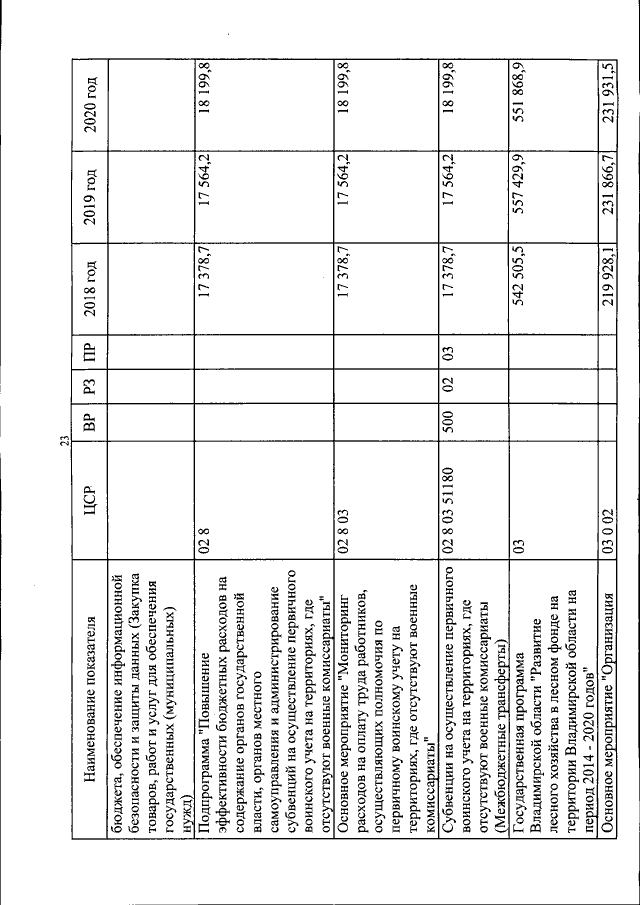 23

| Наименование показателя | ЦСР | ВР | РЗ | ПР | 2018 год | 2019 год | 2020 год |
|---|---|---|---|---|---|---|---|
| бюджета, обеспечение информационной безопасности и защиты данных (Закупка товаров, работ и услуг для обеспечения государственных (муниципальных) нужд) | | | | | | | |
| Подпрограмма "Повышение эффективности бюджетных расходов на содержание органов государственной власти, органов местного самоуправления и администрирование субвенций на осуществление первичного воинского учета на территориях, где отсутствуют военные комиссариаты" | 02 8 | | | | 17 378,7 | 17 564,2 | 18 199,8 |
| Основное мероприятие "Мониторинг расходов на оплату труда работников, осуществляющих полномочия по первичному воинскому учету на территориях, где отсутствуют военные комиссариаты" | 02 8 03 | | | | 17 378,7 | 17 564,2 | 18 199,8 |
| Субвенции на осуществление первичного воинского учета на территориях, где отсутствуют военные комиссариаты (Межбюджетные трансферты) | 02 8 03 51180 | 500 | 02 | 03 | 17 378,7 | 17 564,2 | 18 199,8 |
| Государственная программа Владимирской области "Развитие лесного хозяйства в лесном фонде на территории Владимирской области на период 2014 - 2020 годов" | 03 | | | | 542 505,5 | 557 429,9 | 551 868,9 |
| Основное мероприятие "Организация | 03 0 02 | | | | 219 928,1 | 231 866,7 | 231 931,5 |